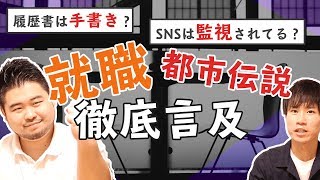 履歴書は手書き？

SNSは監視されてる？

就職 都市伝説

徹底言及